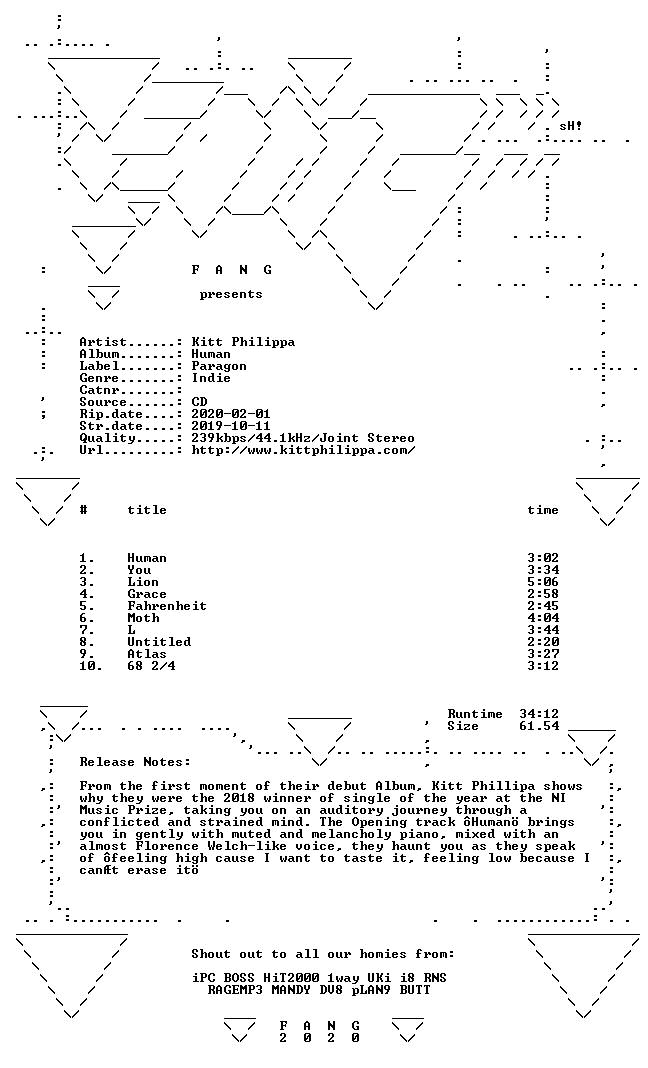 sH!

F A N G

presents

Artist......: Kitt Philippa
Album.......: Human
Label.......: Paragon
Genre.......: Indie
Catnr.......:
Source......: CD
Rip.date....: 2020-02-01
Str.date....: 2019-10-11
Quality.....: 239kbps/44.1kHz/Joint Stereo
Url.........: http://www.kittphilippa.com/

| # | title | time |
|---|---|---|
| 1. | Human | 3:02 |
| 2. | You | 3:34 |
| 3. | Lion | 5:06 |
| 4. | Grace | 2:58 |
| 5. | Fahrenheit | 2:45 |
| 6. | Moth | 4:04 |
| 7. | L | 3:44 |
| 8. | Untitled | 2:20 |
| 9. | Atlas | 3:27 |
| 10. | 68 2/4 | 3:12 |

Runtime 34:12
Size 61.54

Release Notes:

From the first moment of their debut Album, Kitt Phillipa shows why they were the 2018 winner of single of the year at the NI Music Prize, taking you on an auditory journey through a conflicted and strained mind. The Opening track ôHumanö brings you in gently with muted and melancholy piano, mixed with an almost Florence Welch-like voice, they haunt you as they speak of ôfeeling high cause I want to taste it, feeling low because I canÆt erase itö

Shout out to all our homies from:

iPC BOSS HiT2000 1way UKi i8 RNS
RAGEMP3 MANDY DV8 pLAN9 BUTT

F A N G
2 0 2 0